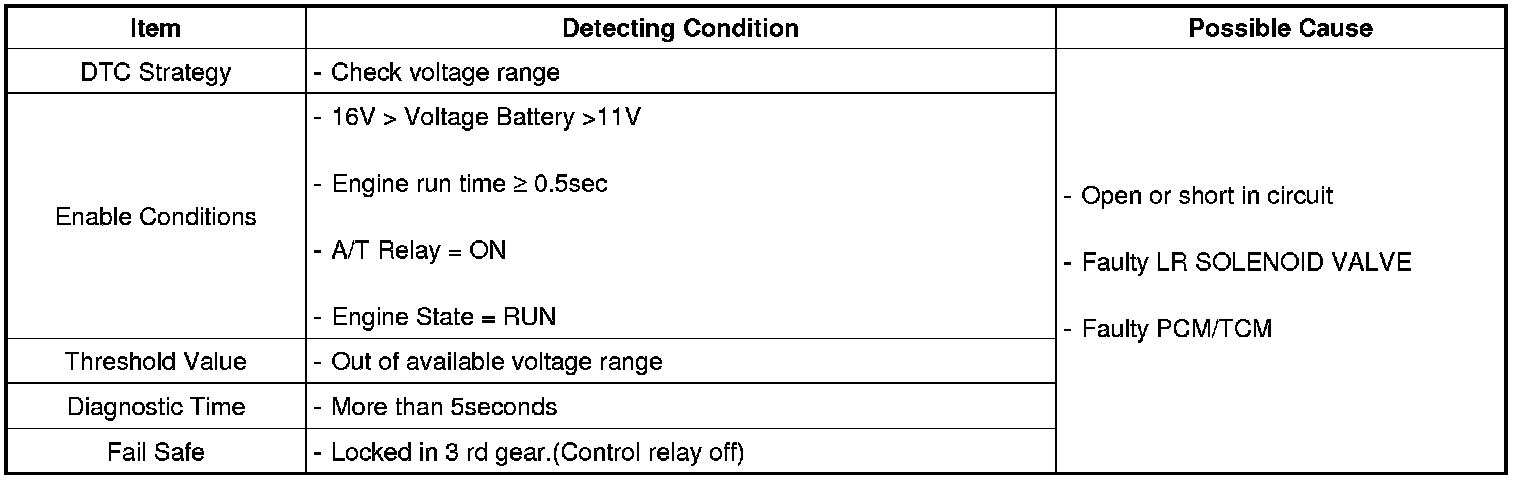 | Item | Detecting Condition | Possible Cause |
|---|---|---|
| DTC Strategy | - Check voltage range | - Open or short in circuit - Faulty LR SOLENOID VALVE - Faulty PCM/TCM |
| Enable Conditions | - 16V > Voltage Battery >11V - Engine run time ≥ 0.5sec - A/T Relay = ON - Engine State = RUN | |
| Threshold Value | - Out of available voltage range | |
| Diagnostic Time | - More than 5seconds | |
| Fail Safe | - Locked in 3 rd gear.(Control relay off) | |